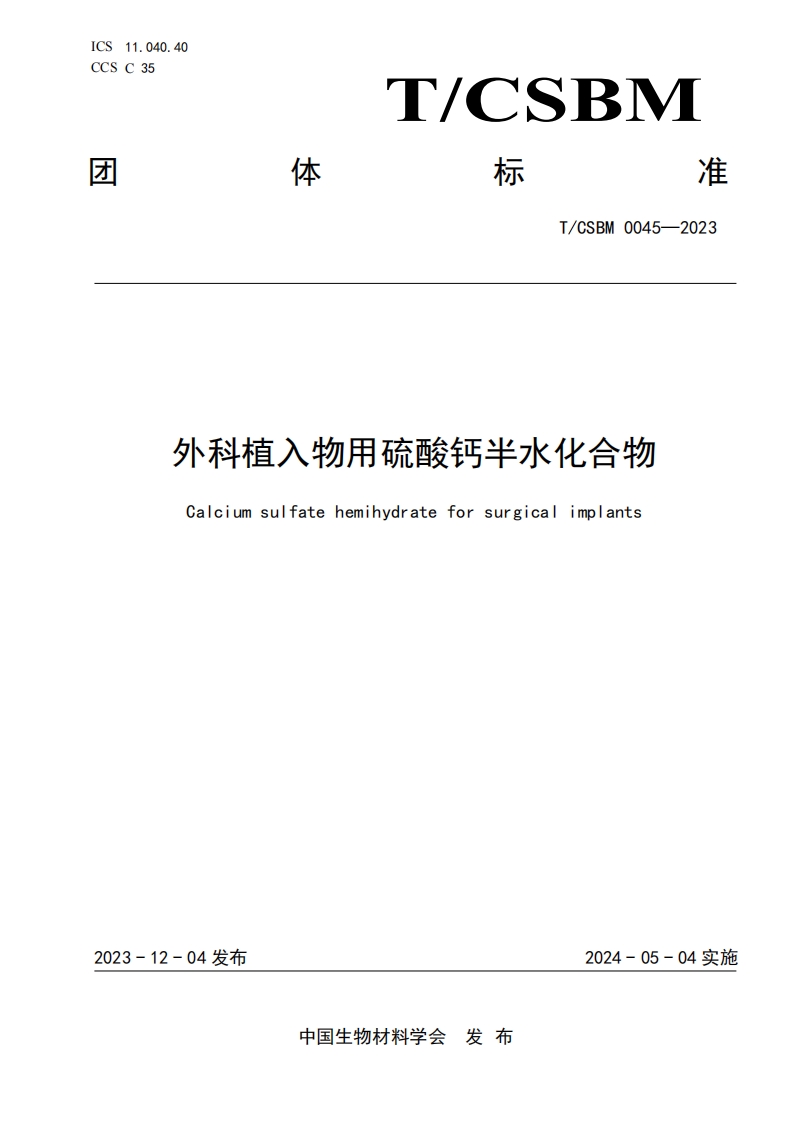 ICS 11.040.40
CCS C 35

T/CSBM

团 体 标 准

T/CSBM 0045—2023

外科植入物用硫酸钙半水化合物

Calcium sulfate hemihydrate for surgical implants

2023 - 12 - 04 发布

2024 - 05 - 04 实施

中国生物材料学会 发 布